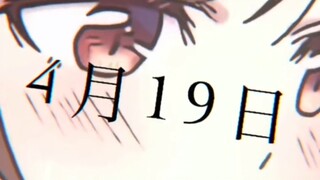 4月19日